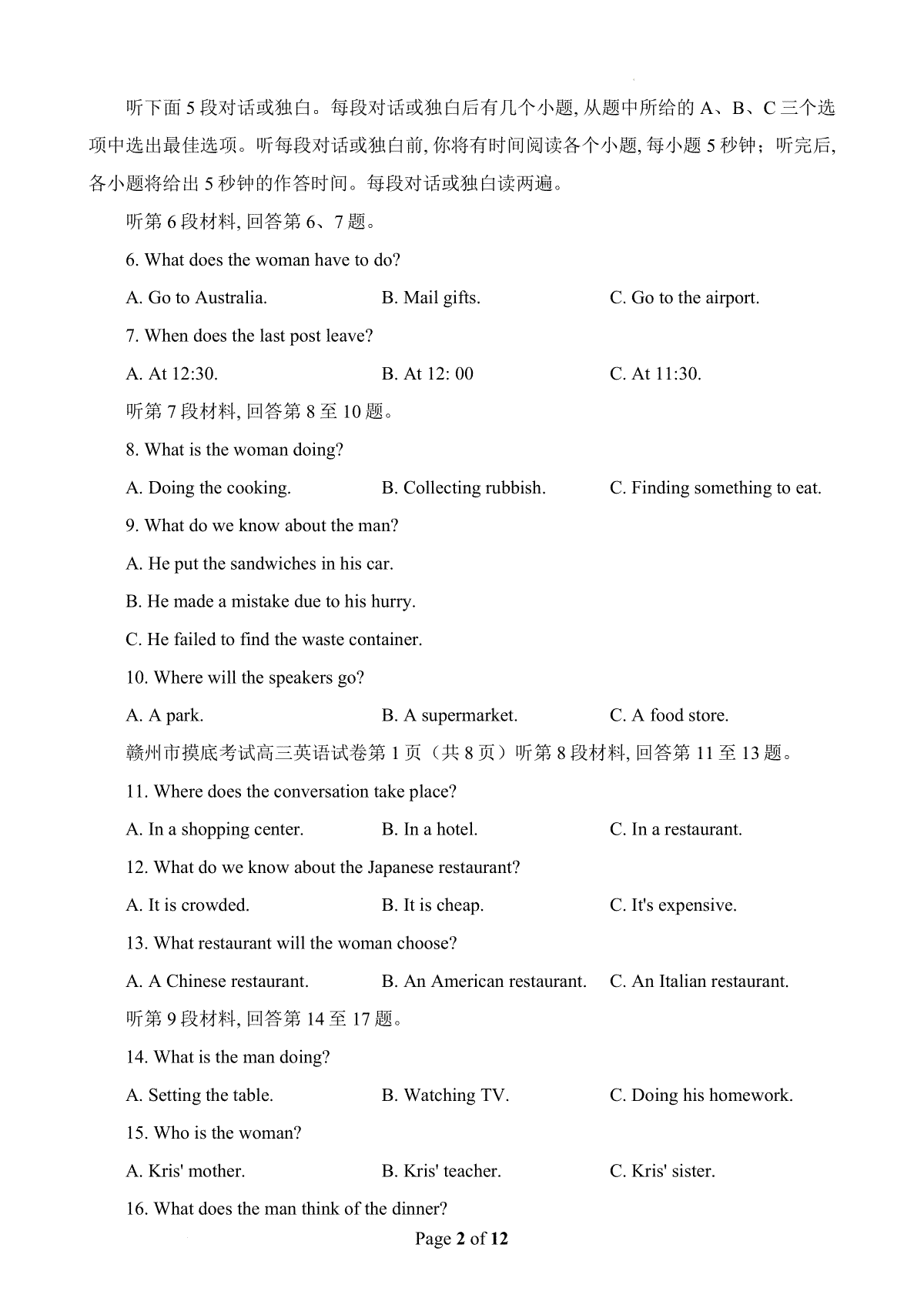 听下面 5 段对话或独白。每段对话或独白后有几个小题, 从题中所给的 A、B、C 三个选项中选出最佳选项。听每段对话或独白前, 你将有时间阅读各个小题, 每小题 5 秒钟；听完后, 各小题将给出 5 秒钟的作答时间。每段对话或独白读两遍。

听第 6 段材料, 回答第 6、7 题。

6. What does the woman have to do?

A. Go to Australia.
B. Mail gifts.
C. Go to the airport.

7. When does the last post leave?

A. At 12:30.
B. At 12: 00
C. At 11:30.

听第 7 段材料, 回答第 8 至 10 题。

8. What is the woman doing?

A. Doing the cooking.
B. Collecting rubbish.
C. Finding something to eat.

9. What do we know about the man?

A. He put the sandwiches in his car.

B. He made a mistake due to his hurry.

C. He failed to find the waste container.

10. Where will the speakers go?

A. A park.
B. A supermarket.
C. A food store.

赣州市摸底考试高三英语试卷第 1 页（共 8 页）听第 8 段材料, 回答第 11 至 13 题。

11. Where does the conversation take place?

A. In a shopping center.
B. In a hotel.
C. In a restaurant.

12. What do we know about the Japanese restaurant?

A. It is crowded.
B. It is cheap.
C. It's expensive.

13. What restaurant will the woman choose?

A. A Chinese restaurant.
B. An American restaurant.
C. An Italian restaurant.

听第 9 段材料, 回答第 14 至 17 题。

14. What is the man doing?

A. Setting the table.
B. Watching TV.
C. Doing his homework.

15. Who is the woman?

A. Kris' mother.
B. Kris' teacher.
C. Kris' sister.

16. What does the man think of the dinner?

Page 2 of 12